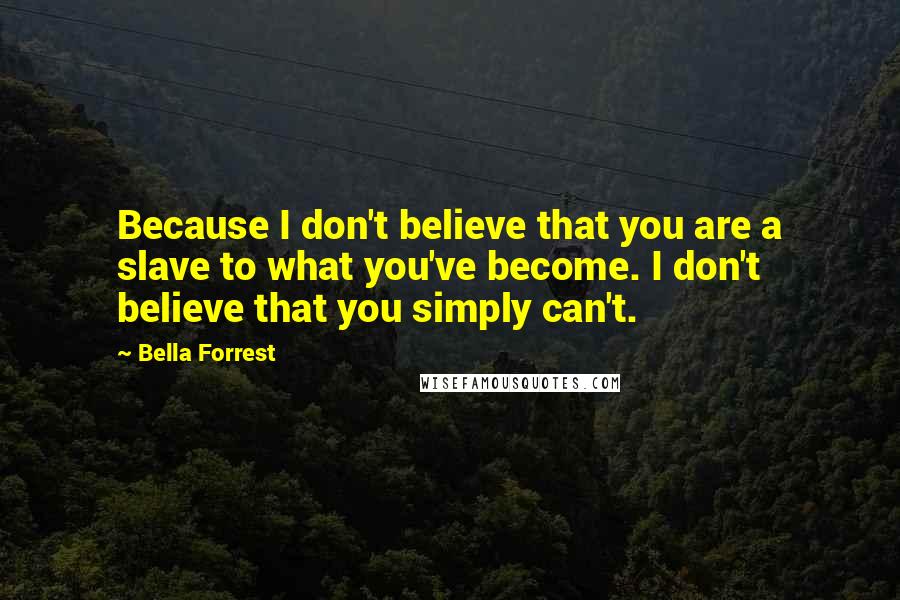 Because I don't believe that you are a slave to what you've become. I don't believe that you simply can't.

~ Bella Forrest

WISEFAMOUSQUOTES.COM